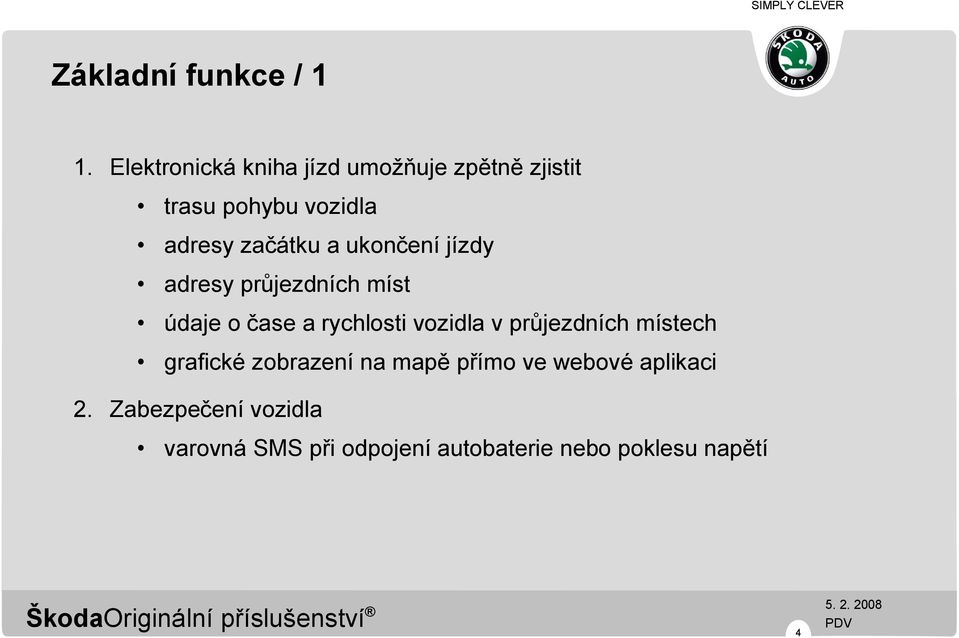 SIMPLY CLEVER

ŠKODA AUTO

Základní funkce / 1

1. Elektronická kniha jízd umožňuje zpětně zjistit
• trasu pohybu vozidla
• adresy začátku a ukončení jízdy
• adresy průjezdních míst
• údaje o čase a rychlosti vozidla v průjezdních místech
• grafické zobrazení na mapě přímo ve webové aplikaci

2. Zabezpečení vozidla
• varovná SMS při odpojení autobaterie nebo poklesu napětí

ŠkodaOriginální příslušenství®

4

5. 2. 2008
PDV